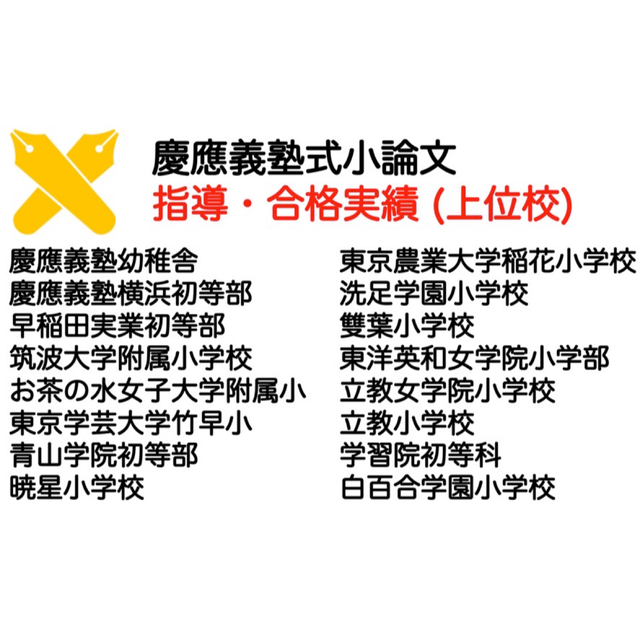 慶應義塾式小論文
指導・合格実績 (上位校)

慶應義塾幼稚舎
慶應義塾横浜初等部
早稲田実業初等部
筑波大学附属小学校
お茶の水女子大学附属小
東京学芸大学竹早小
青山学院初等部
暁星小学校

東京農業大学稲花小学校
洗足学園小学校
雙葉小学校
東洋英和女学院小学部
立教女学院小学校
立教小学校
学習院初等科
白百合学園小学校